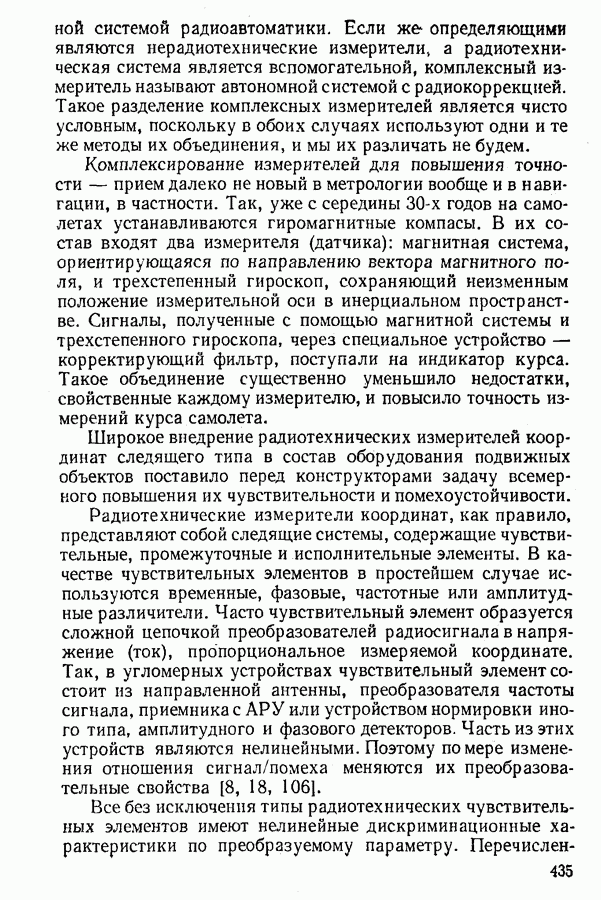 ной системой радиоавтоматики. Если же определяющими являются нерадиотехнические измерители, а радиотехническая система является вспомогательной, комплексный измеритель называют автономной системой с радиокоррекцией. Такое разделение комплексных измерителей является чисто условным, поскольку в обоих случаях используют одни и те же методы их объединения, и мы их различать не будем.

Комплексирование измерителей для повышения точности — прием далеко не новый в метрологии вообще и в навигации, в частности. Так, уже с середины 30-х годов на самолетах устанавливаются гиромагнитные компасы. В их состав входят два измерителя (датчика): магнитная система, ориентирующаяся по направлению вектора магнитного поля, и трехстепенный гироскоп, сохраняющий неизменным положение измерительной оси в инерциальном пространстве. Сигналы, полученные с помощью магнитной системы и трехстепенного гироскопа, через специальное устройство — корректирующий фильтр, поступали на индикатор курса. Такое объединение существенно уменьшило недостатки, свойственные каждому измерителю, и повысило точность измерений курса самолета.

Широкое внедрение радиотехнических измерителей координат следящего типа в состав оборудования подвижных объектов поставило перед конструкторами задачу всемерного повышения их чувствительности и помехоустойчивости.

Радиотехнические измерители координат, как правило, представляют собой следящие системы, содержащие чувствительные, промежуточные и исполнительные элементы. В качестве чувствительных элементов в простейшем случае используются временные, фазовые, частотные или амплитудные различители. Часто чувствительный элемент образуется сложной цепочкой преобразователей радиосигнала в напряжение (ток), пропорциональное измеряемой координате. Так, в угломерных устройствах чувствительный элемент состоит из направленной антенны, преобразователя частоты сигнала, приемника с АРУ или устройством нормировки иного типа, амплитудного и фазового детекторов. Часть из этих устройств являются нелинейными. Поэтому по мере изменения отношения сигнал/помеха меняются их преобразовательные свойства [8, 18, 106].

Все без исключения типы радиотехнических чувствительных элементов имеют нелинейные дискриминационные характеристики по преобразуемому параметру. Перечислен-

435